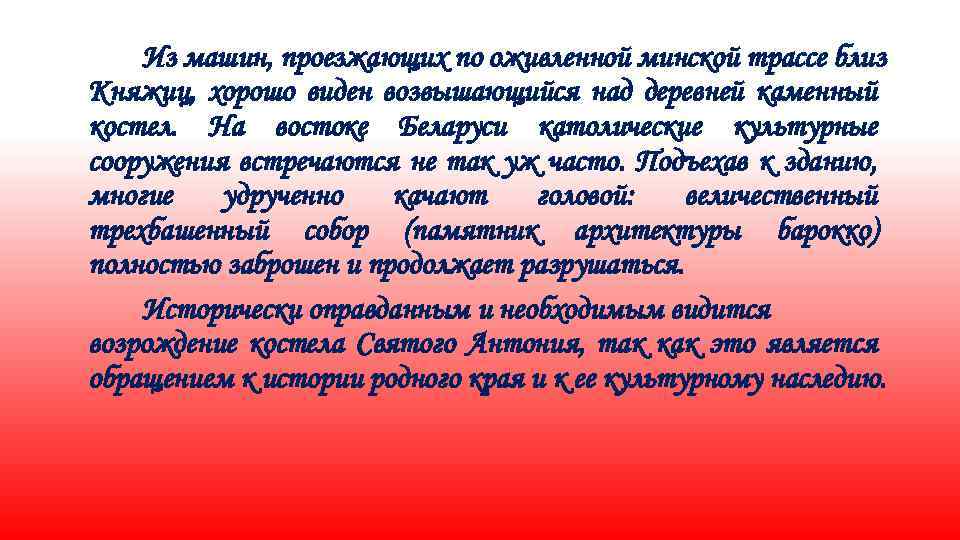 Из машин, проезжающих по оживленной минской трассе близ Княжиц, хорошо виден возвышающийся над деревней каменный костел. На востоке Беларуси католические культурные сооружения встречаются не так уж часто. Подъехав к зданию, многие удрученно качают головой: величественный трехбашенный собор (памятник архитектуры барокко) полностью заброшен и продолжает разрушаться.

Исторически оправданным и необходимым видится возрождение костела Святого Антония, так как это является обращением к истории родного края и к ее культурному наследию.